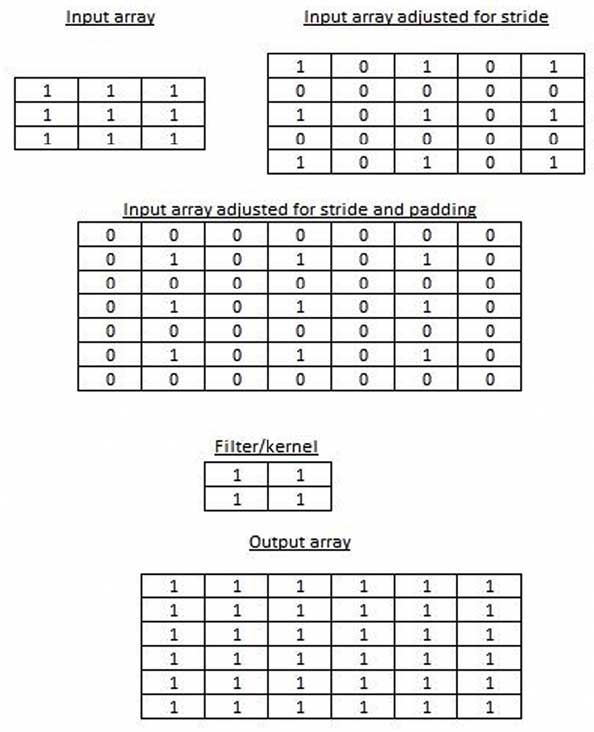 Input array

| 1 | 1 | 1 |
|---|---|---|
| 1 | 1 | 1 |
| 1 | 1 | 1 |

Input array adjusted for stride

| 1 | 0 | 1 | 0 | 1 |
|---|---|---|---|---|
| 0 | 0 | 0 | 0 | 0 |
| 1 | 0 | 1 | 0 | 1 |
| 0 | 0 | 0 | 0 | 0 |
| 1 | 0 | 1 | 0 | 1 |

Input array adjusted for stride and padding

| 0 | 0 | 0 | 0 | 0 | 0 | 0 |
|---|---|---|---|---|---|---|
| 0 | 1 | 0 | 1 | 0 | 1 | 0 |
| 0 | 0 | 0 | 0 | 0 | 0 | 0 |
| 0 | 1 | 0 | 1 | 0 | 1 | 0 |
| 0 | 0 | 0 | 0 | 0 | 0 | 0 |
| 0 | 1 | 0 | 1 | 0 | 1 | 0 |
| 0 | 0 | 0 | 0 | 0 | 0 | 0 |

Filter/kernel

| 1 | 1 |
|---|---|
| 1 | 1 |

Output array

| 1 | 1 | 1 | 1 | 1 | 1 |
|---|---|---|---|---|---|
| 1 | 1 | 1 | 1 | 1 | 1 |
| 1 | 1 | 1 | 1 | 1 | 1 |
| 1 | 1 | 1 | 1 | 1 | 1 |
| 1 | 1 | 1 | 1 | 1 | 1 |
| 1 | 1 | 1 | 1 | 1 | 1 |